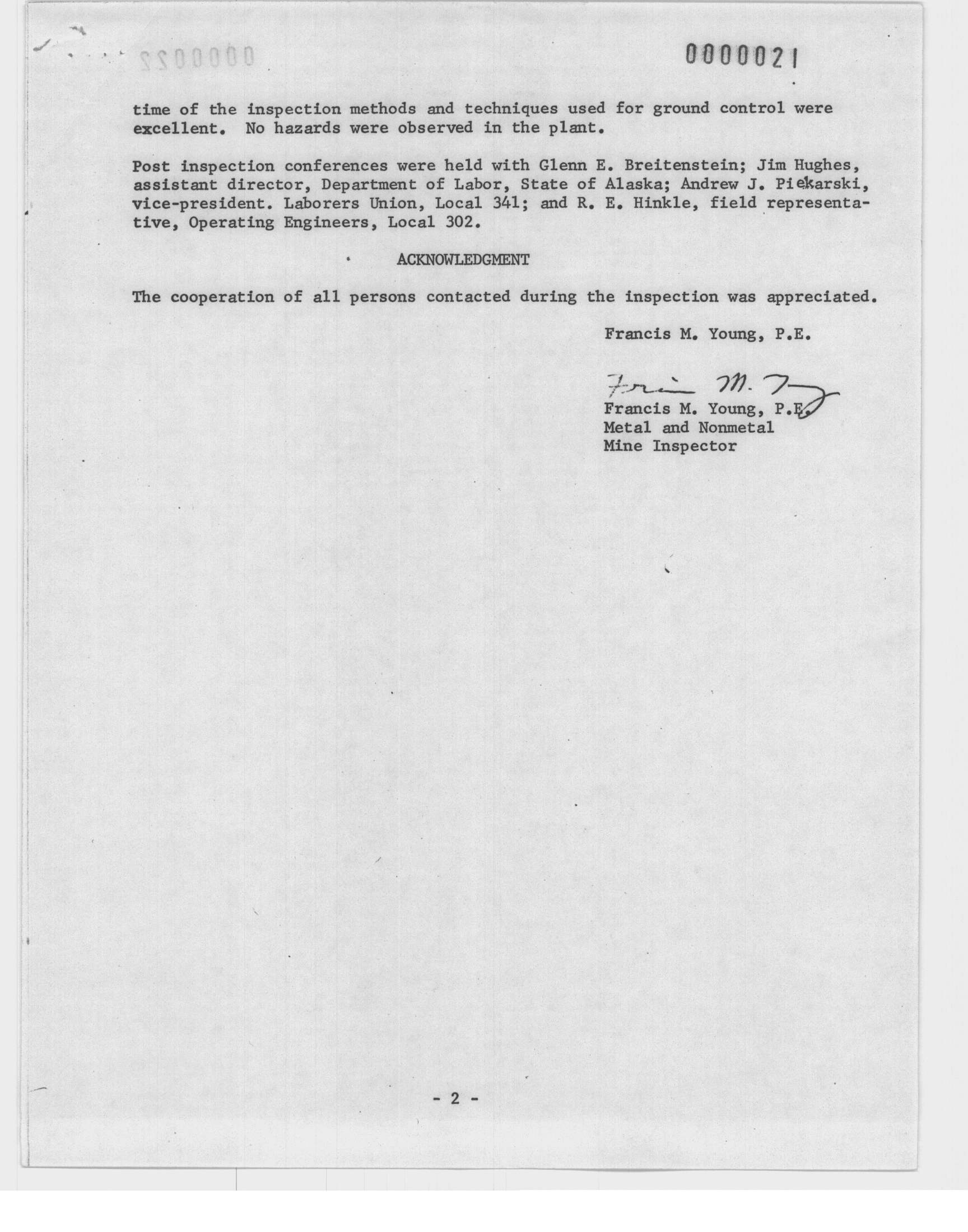 0000021

time of the inspection methods and techniques used for ground control were excellent. No hazards were observed in the plant.

Post inspection conferences were held with Glenn E. Breitenstein; Jim Hughes, assistant director, Department of Labor, State of Alaska; Andrew J. Piekarski, vice-president. Laborers Union, Local 341; and R. E. Hinkle, field representative, Operating Engineers, Local 302.

ACKNOWLEDGMENT

The cooperation of all persons contacted during the inspection was appreciated.

Francis M. Young, P.E.

Francis M. Young
Francis M. Young, P.E.
Metal and Nonmetal
Mine Inspector

- 2 -